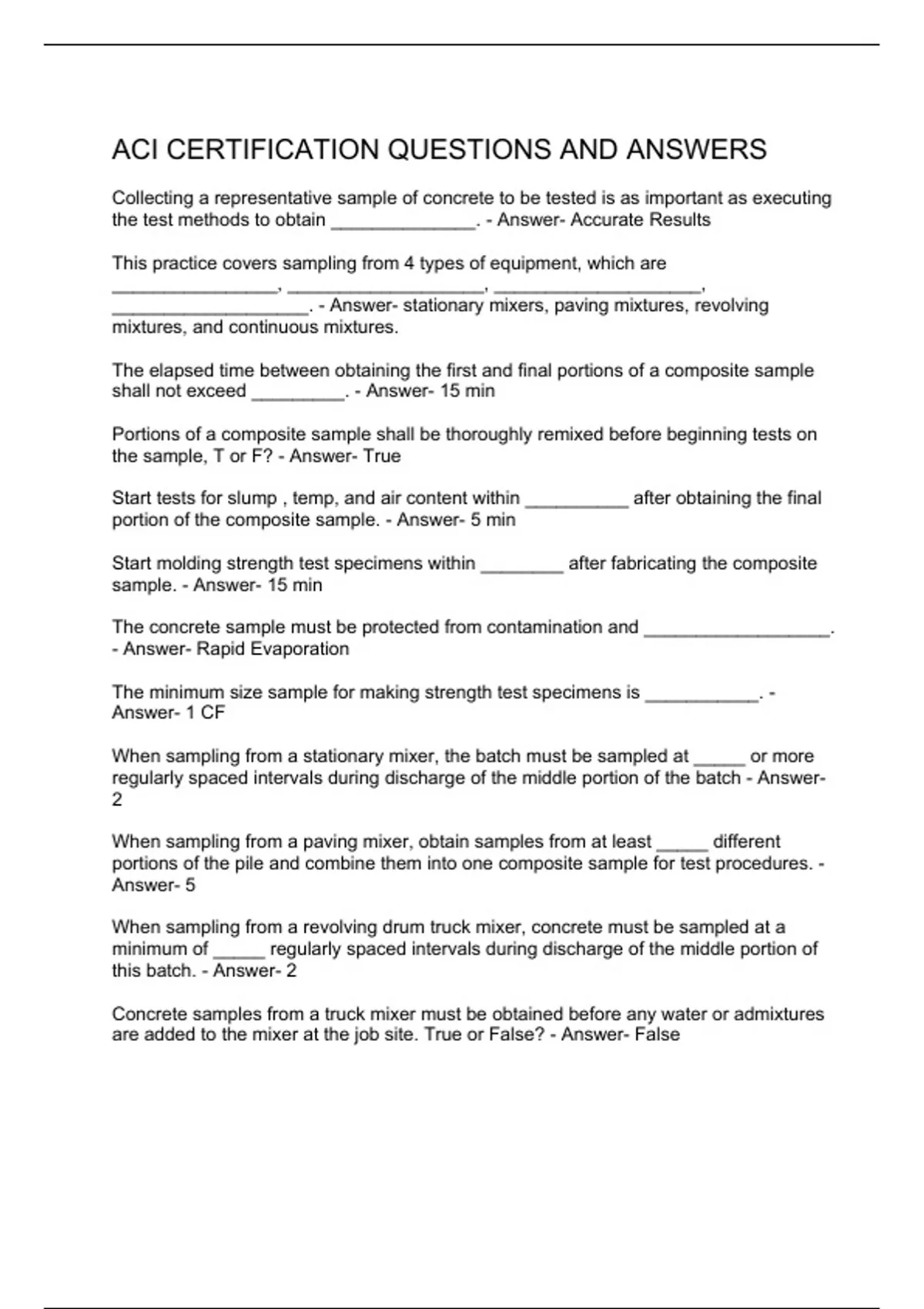 ACI CERTIFICATION QUESTIONS AND ANSWERS

Collecting a representative sample of concrete to be tested is as important as executing the test methods to obtain ______________. - Answer- Accurate Results

This practice covers sampling from 4 types of equipment, which are ________________, ___________________, ____________________, ___________________. - Answer- stationary mixers, paving mixtures, revolving mixtures, and continuous mixtures.

The elapsed time between obtaining the first and final portions of a composite sample shall not exceed _________. - Answer- 15 min

Portions of a composite sample shall be thoroughly remixed before beginning tests on the sample, T or F? - Answer- True

Start tests for slump , temp, and air content within __________ after obtaining the final portion of the composite sample. - Answer- 5 min

Start molding strength test specimens within ________ after fabricating the composite sample. - Answer- 15 min

The concrete sample must be protected from contamination and __________________. - Answer- Rapid Evaporation

The minimum size sample for making strength test specimens is ___________. - Answer- 1 CF

When sampling from a stationary mixer, the batch must be sampled at _____ or more regularly spaced intervals during discharge of the middle portion of the batch - Answer- 2

When sampling from a paving mixer, obtain samples from at least _____ different portions of the pile and combine them into one composite sample for test procedures. - Answer- 5

When sampling from a revolving drum truck mixer, concrete must be sampled at a minimum of _____ regularly spaced intervals during discharge of the middle portion of this batch. - Answer- 2

Concrete samples from a truck mixer must be obtained before any water or admixtures are added to the mixer at the job site. True or False? - Answer- False